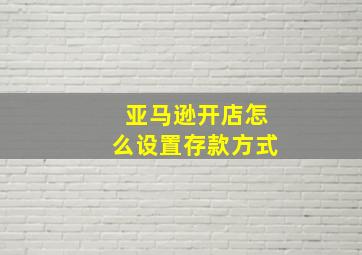 亚马逊开店怎么设置存款方式